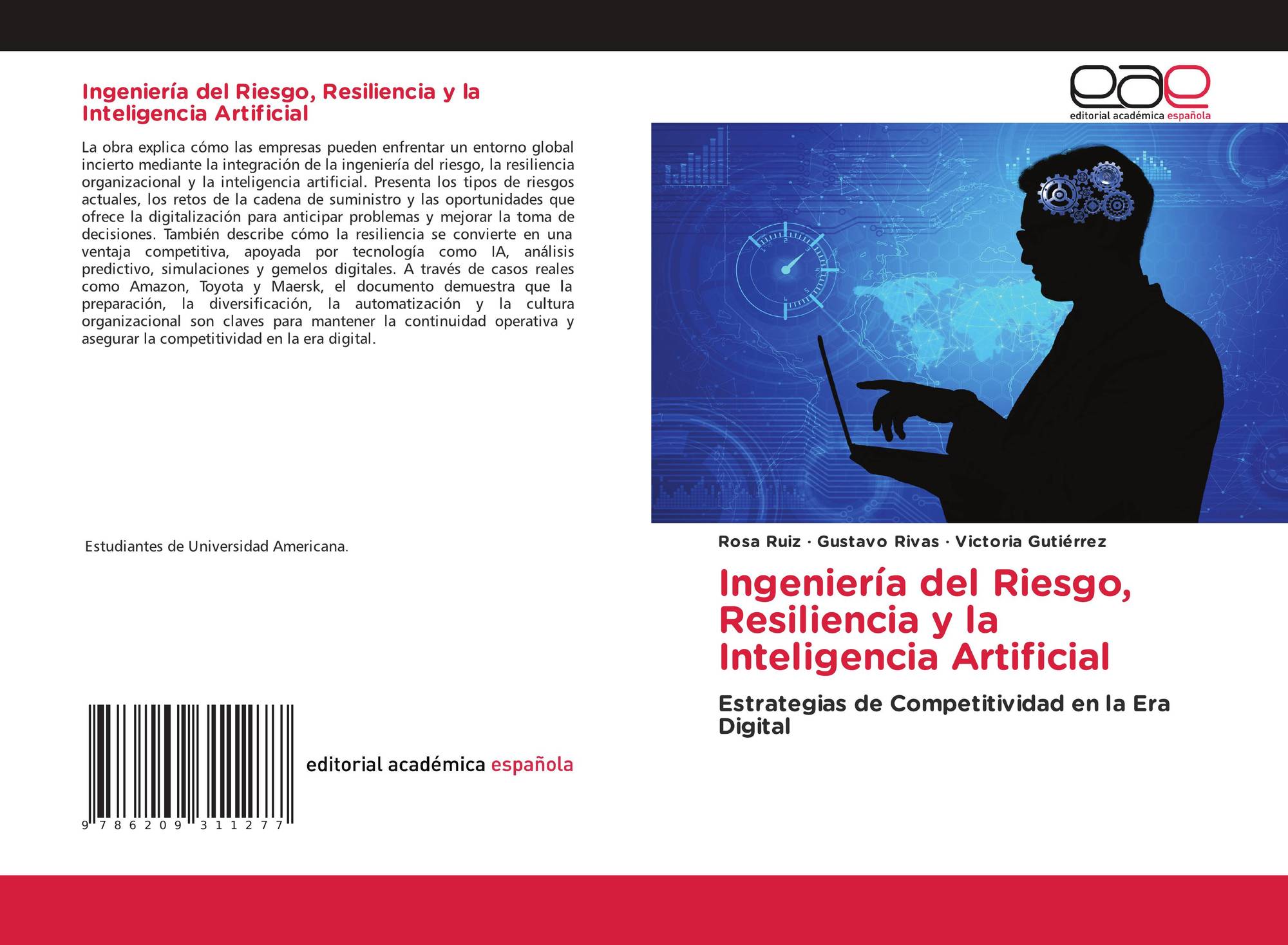 Ingeniería del Riesgo, Resiliencia y la Inteligencia Artificial

La obra explica cómo las empresas pueden enfrentar un entorno global incierto mediante la integración de la ingeniería del riesgo, la resiliencia organizacional y la inteligencia artificial. Presenta los tipos de riesgos actuales, los retos de la cadena de suministro y las oportunidades que ofrece la digitalización para anticipar problemas y mejorar la toma de decisiones. También describe cómo la resiliencia se convierte en una ventaja competitiva, apoyada por tecnología como IA, análisis predictivo, simulaciones y gemelos digitales. A través de casos reales como Amazon, Toyota y Maersk, el documento demuestra que la preparación, la diversificación, la automatización y la cultura organizacional son claves para mantener la continuidad operativa y asegurar la competitividad en la era digital.

Estudiantes de Universidad Americana.

9 786209 311277

editorial académica española

eae
editorial académica española

Rosa Ruiz · Gustavo Rivas · Victoria Gutiérrez

Ingeniería del Riesgo, Resiliencia y la Inteligencia Artificial

Estrategias de Competitividad en la Era Digital